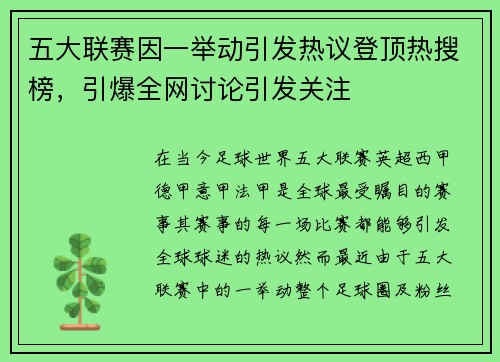 五大联赛因一举动引发热议登顶热搜榜，引爆全网讨论引发关注

在当今足球世界五大联赛英超西甲德甲意甲法甲是全球最受瞩目的赛事其赛事的每一场比赛都能够引发全球球迷的热议然而最近由于五大联赛中的一举动整个足球圈及粉丝